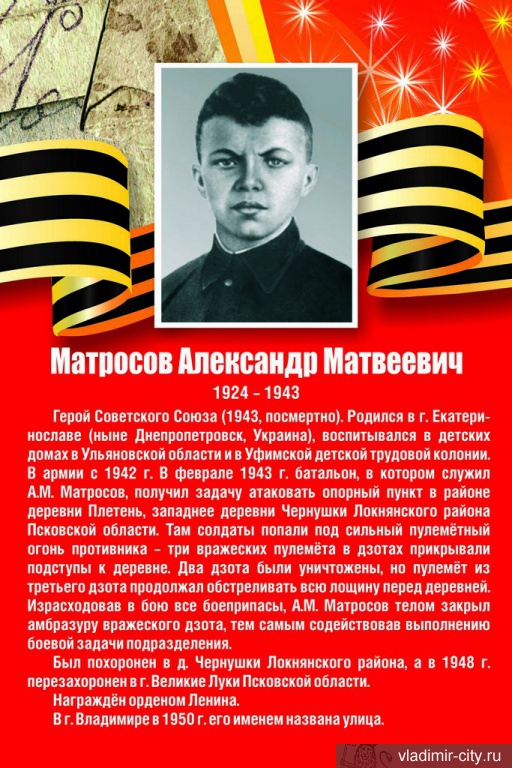 Матросов Александр Матвеевич

1924 – 1943

Герой Советского Союза (1943, посмертно). Родился в г. Екатеринославе (ныне Днепропетровск, Украина), воспитывался в детских домах в Ульяновской области и в Уфимской детской трудовой колонии. В армии с 1942 г. В феврале 1943 г. батальон, в котором служил А.М. Матросов, получил задачу атаковать опорный пункт в районе деревни Плетень, западнее деревни Чернушки Локнянского района Псковской области. Там солдаты попали под сильный пулемётный огонь противника – три вражеских пулемёта в дзотах прикрывали подступы к деревне. Два дзота были уничтожены, но пулемёт из третьего дзота продолжал обстреливать всю лощину перед деревней. Израсходовав в бою все боеприпасы, А.М. Матросов телом закрыл амбразуру вражеского дзота, тем самым содействовав выполнению боевой задачи подразделения.

Был похоронен в д. Чернушки Локнянского района, а в 1948 г. перезахоронен в г. Великие Луки Псковской области.

Награждён орденом Ленина.

В г. Владимире в 1950 г. его именем названа улица.

vladimir-city.ru